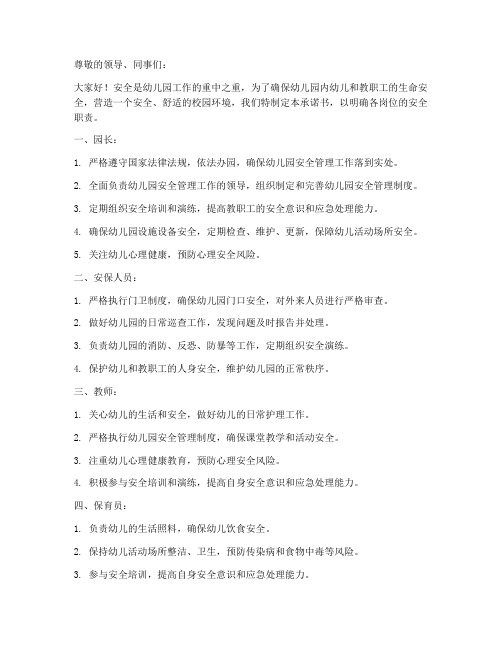 尊敬的领导、同事们：

大家好！安全是幼儿园工作的重中之重，为了确保幼儿园内幼儿和教职工的生命安全，营造一个安全、舒适的校园环境，我们特制定本承诺书，以明确各岗位的安全职责。

一、园长：

1. 严格遵守国家法律法规，依法办园，确保幼儿园安全管理工作落到实处。

2. 全面负责幼儿园安全管理工作的领导，组织制定和完善幼儿园安全管理制度。

3. 定期组织安全培训和演练，提高教职工的安全意识和应急处理能力。

4. 确保幼儿园设施设备安全，定期检查、维护、更新，保障幼儿活动场所安全。

5. 关注幼儿心理健康，预防心理安全风险。

二、安保人员：

1. 严格执行门卫制度，确保幼儿园门口安全，对外来人员进行严格审查。

2. 做好幼儿园的日常巡查工作，发现问题及时报告并处理。

3. 负责幼儿园的消防、反恐、防暴等工作，定期组织安全演练。

4. 保护幼儿和教职工的人身安全，维护幼儿园的正常秩序。

三、教师：

1. 关心幼儿的生活和安全，做好幼儿的日常护理工作。

2. 严格执行幼儿园安全管理制度，确保课堂教学和活动安全。

3. 注重幼儿心理健康教育，预防心理安全风险。

4. 积极参与安全培训和演练，提高自身安全意识和应急处理能力。

四、保育员：

1. 负责幼儿的生活照料，确保幼儿饮食安全。

2. 保持幼儿活动场所整洁、卫生，预防传染病和食物中毒等风险。

3. 参与安全培训，提高自身安全意识和应急处理能力。